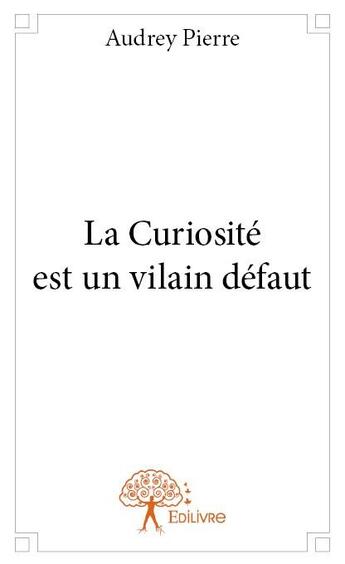 Audrey Pierre

La Curiosité
est un vilain défaut

Edilivre